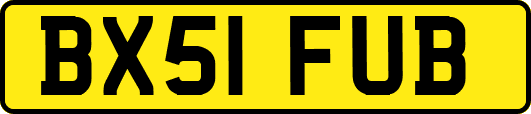 BX51 FUB